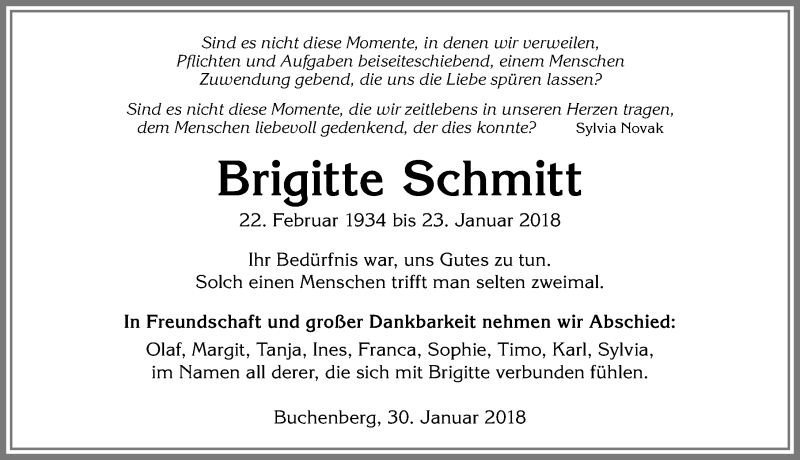 Sind es nicht diese Momente, in denen wir verweilen, Pflichten und Aufgaben beiseiteschiebend, einem Menschen Zuwendung gebend, die uns die Liebe spüren lassen?

Sind es nicht diese Momente, die wir zeitlebens in unseren Herzen tragen, dem Menschen liebevoll gedenkend, der dies konnte? Sylvia Novak

Brigitte Schmitt

22. Februar 1934 bis 23. Januar 2018

Ihr Bedürfnis war, uns Gutes zu tun.
Solch einen Menschen trifft man selten zweimal.

In Freundschaft und großer Dankbarkeit nehmen wir Abschied:
Olaf, Margit, Tanja, Ines, Franca, Sophie, Timo, Karl, Sylvia,
im Namen all derer, die sich mit Brigitte verbunden fühlen.

Buchenberg, 30. Januar 2018